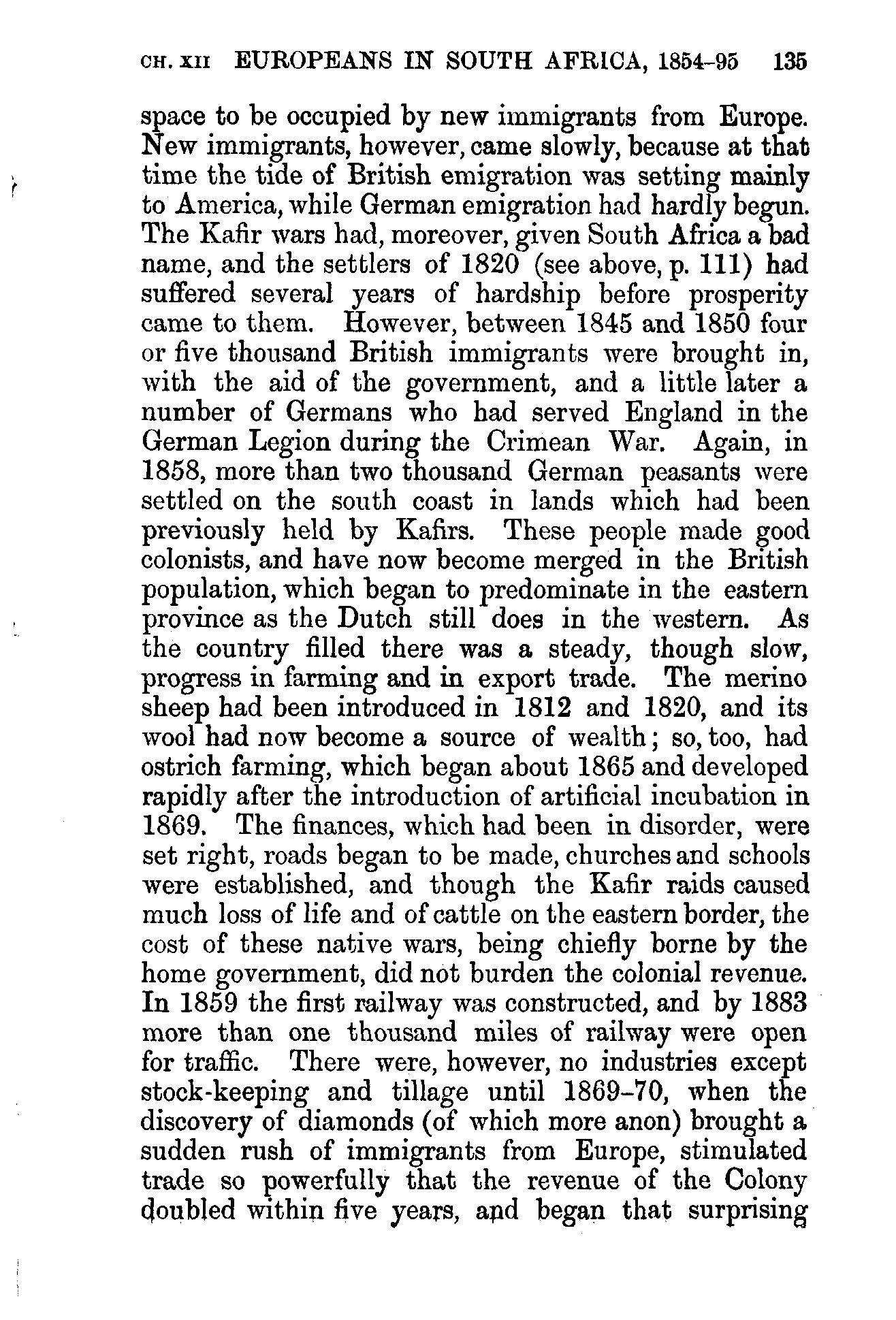 CH. XII EUROPEANS IN SOUTH AFRICA, 1854-95 135

space to be occupied by new immigrants from Europe. New immigrants, however, came slowly, because at that time the tide of British emigration was setting mainly to America, while German emigration had hardly begun. The Kafir wars had, moreover, given South Africa a bad name, and the settlers of 1820 (see above, p. 111) had suffered several years of hardship before prosperity came to them. However, between 1845 and 1850 four or five thousand British immigrants were brought in, with the aid of the government, and a little later a number of Germans who had served England in the German Legion during the Crimean War. Again, in 1858, more than two thousand German peasants were settled on the south coast in lands which had been previously held by Kafirs. These people made good colonists, and have now become merged in the British population, which began to predominate in the eastern province as the Dutch still does in the western. As the country filled there was a steady, though slow, progress in farming and in export trade. The merino sheep had been introduced in 1812 and 1820, and its wool had now become a source of wealth; so, too, had ostrich farming, which began about 1865 and developed rapidly after the introduction of artificial incubation in 1869. The finances, which had been in disorder, were set right, roads began to be made, churches and schools were established, and though the Kafir raids caused much loss of life and of cattle on the eastern border, the cost of these native wars, being chiefly borne by the home government, did not burden the colonial revenue. In 1859 the first railway was constructed, and by 1883 more than one thousand miles of railway were open for traffic. There were, however, no industries except stock-keeping and tillage until 1869-70, when the discovery of diamonds (of which more anon) brought a sudden rush of immigrants from Europe, stimulated trade so powerfully that the revenue of the Colony doubled within five years, and began that surprising